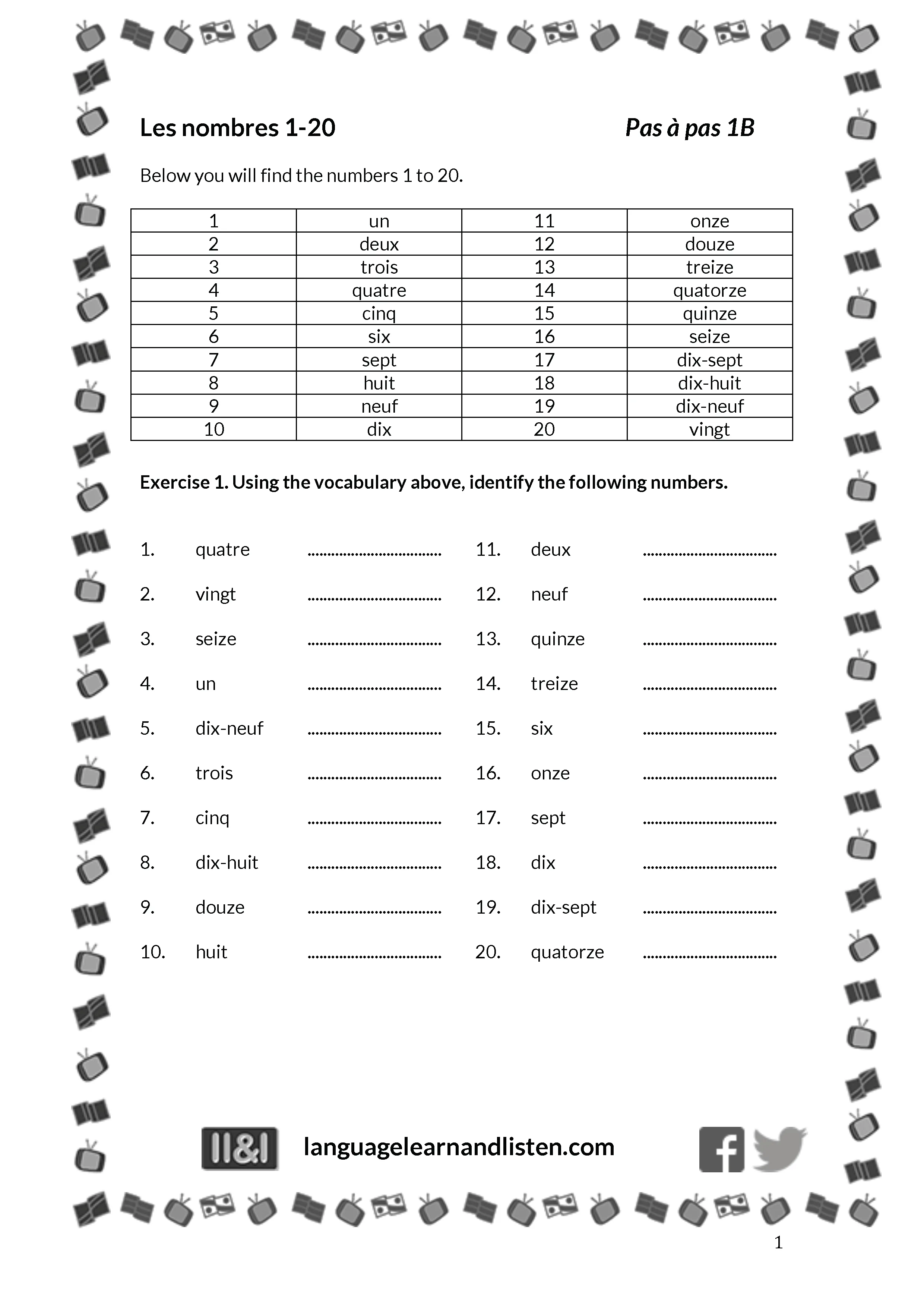 Les nombres 1-20

Pas à pas 1B

Below you will find the numbers 1 to 20.

| 1 | un | 11 | onze |
|---|---|---|---|
| 2 | deux | 12 | douze |
| 3 | trois | 13 | treize |
| 4 | quatre | 14 | quatorze |
| 5 | cinq | 15 | quinze |
| 6 | six | 16 | seize |
| 7 | sept | 17 | dix-sept |
| 8 | huit | 18 | dix-huit |
| 9 | neuf | 19 | dix-neuf |
| 10 | dix | 20 | vingt |

Exercise 1. Using the vocabulary above, identify the following numbers.

1. quatre ..................................
2. vingt ..................................
3. seize ..................................
4. un ..................................
5. dix-neuf ..................................
6. trois ..................................
7. cinq ..................................
8. dix-huit ..................................
9. douze ..................................
10. huit ..................................

11. deux ..................................
12. neuf ..................................
13. quinze ..................................
14. treize ..................................
15. six ..................................
16. onze ..................................
17. sept ..................................
18. dix ..................................
19. dix-sept ..................................
20. quatorze ..................................

ll&l languagelearnandlisten.com

1